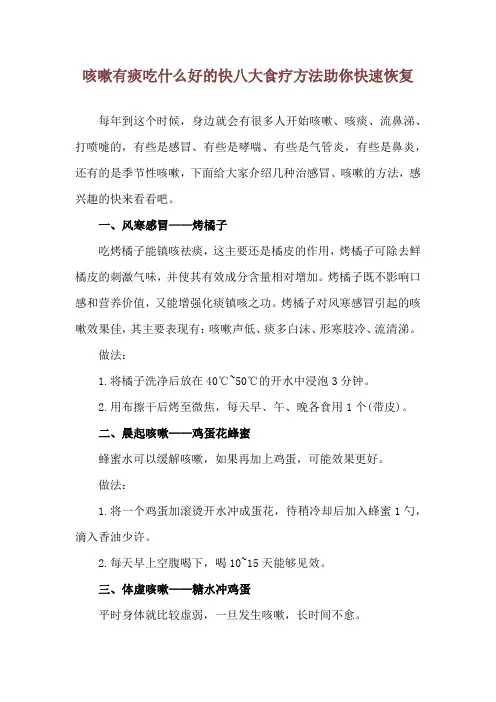 咳嗽有痰吃什么好的快八大食疗方法助你快速恢复

每年到这个时候，身边就会有很多人开始咳嗽、咳痰、流鼻涕、打喷嚏的，有些是感冒、有些是哮喘、有些是气管炎，有些是鼻炎，还有的是季节性咳嗽，下面给大家介绍几种治感冒、咳嗽的方法，感兴趣的快来看看吧。

一、风寒感冒——烤橘子

吃烤橘子能镇咳祛痰，这主要还是橘皮的作用，烤橘子可除去鲜橘皮的刺激气味，并使其有效成分含量相对增加。烤橘子既不影响口感和营养价值，又能增强化痰镇咳之功。烤橘子对风寒感冒引起的咳嗽效果佳，其主要表现有：咳嗽声低、痰多白沫、形寒肢冷、流清涕。

做法：

1.将橘子洗净后放在40℃~50℃的开水中浸泡3分钟。

2.用布擦干后烤至微焦，每天早、午、晚各食用1个(带皮)。

二、晨起咳嗽——鸡蛋花蜂蜜

蜂蜜水可以缓解咳嗽，如果再加上鸡蛋，可能效果更好。

做法：

1.将一个鸡蛋加滚烫开水冲成蛋花，待稍冷却后加入蜂蜜1勺，滴入香油少许。

2.每天早上空腹喝下，喝10~15天能够见效。

三、体虚咳嗽——糖水冲鸡蛋

平时身体就比较虚弱，一旦发生咳嗽，长时间不愈。